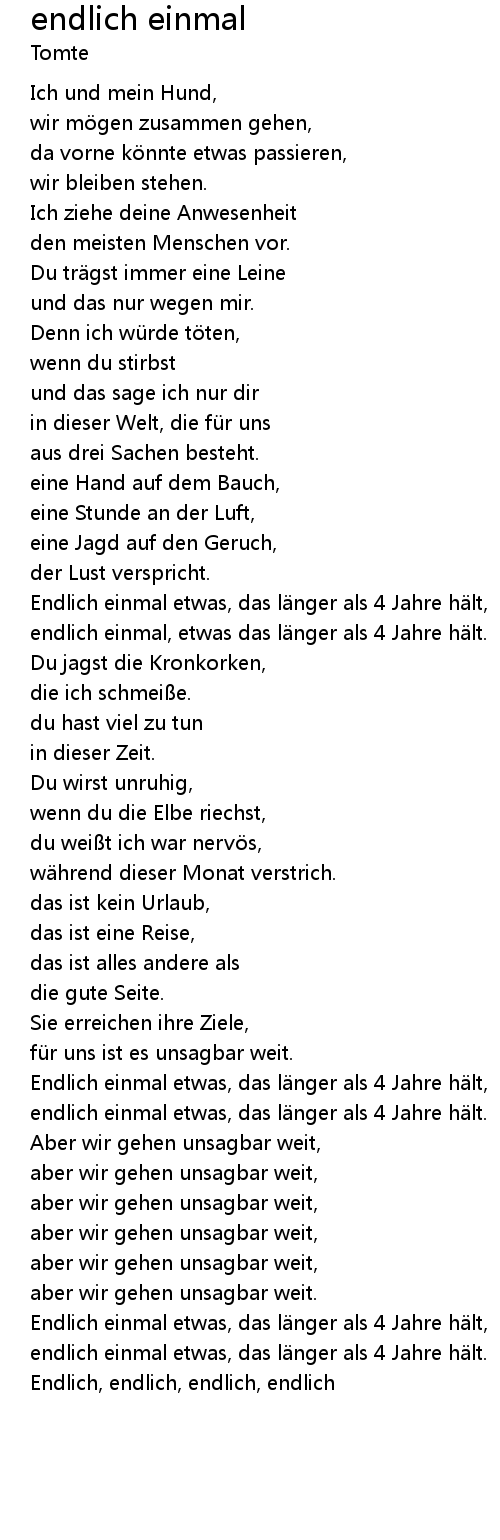 endlich einmal
Tomte

Ich und mein Hund,
wir mögen zusammen gehen,
da vorne könnte etwas passieren,
wir bleiben stehen.
Ich ziehe deine Anwesenheit
den meisten Menschen vor.
Du trägst immer eine Leine
und das nur wegen mir.
Denn ich würde töten,
wenn du stirbst
und das sage ich nur dir
in dieser Welt, die für uns
aus drei Sachen besteht.
eine Hand auf dem Bauch,
eine Stunde an der Luft,
eine Jagd auf den Geruch,
der Lust verspricht.
Endlich einmal etwas, das länger als 4 Jahre hält,
endlich einmal, etwas das länger als 4 Jahre hält.
Du jagst die Kronkorken,
die ich schmeiße.
du hast viel zu tun
in dieser Zeit.
Du wirst unruhig,
wenn du die Elbe riechst,
du weißt ich war nervös,
während dieser Monat verstrich.
das ist kein Urlaub,
das ist eine Reise,
das ist alles andere als
die gute Seite.
Sie erreichen ihre Ziele,
für uns ist es unsagbar weit.
Endlich einmal etwas, das länger als 4 Jahre hält,
endlich einmal etwas, das länger als 4 Jahre hält.
Aber wir gehen unsagbar weit,
aber wir gehen unsagbar weit,
aber wir gehen unsagbar weit,
aber wir gehen unsagbar weit,
aber wir gehen unsagbar weit,
aber wir gehen unsagbar weit.
Endlich einmal etwas, das länger als 4 Jahre hält,
endlich einmal etwas, das länger als 4 Jahre hält.
Endlich, endlich, endlich, endlich